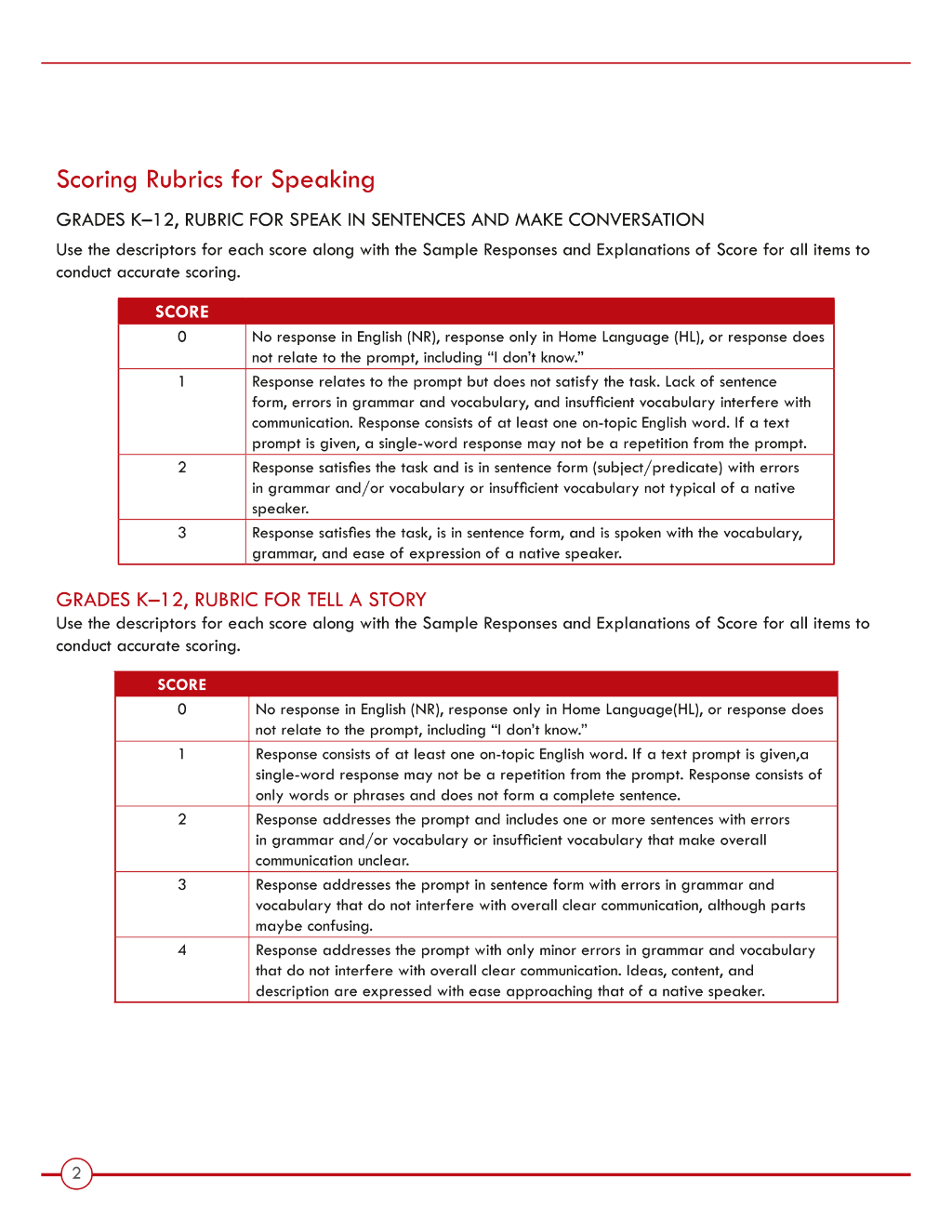 Scoring Rubrics for Speaking

GRADES K–12, RUBRIC FOR SPEAK IN SENTENCES AND MAKE CONVERSATION

Use the descriptors for each score along with the Sample Responses and Explanations of Score for all items to conduct accurate scoring.

| SCORE | |
|---|---|
| 0 | No response in English (NR), response only in Home Language (HL), or response does not relate to the prompt, including "I don't know." |
| 1 | Response relates to the prompt but does not satisfy the task. Lack of sentence form, errors in grammar and vocabulary, and insufficient vocabulary interfere with communication. Response consists of at least one on-topic English word. If a text prompt is given, a single-word response may not be a repetition from the prompt. |
| 2 | Response satisfies the task and is in sentence form (subject/predicate) with errors in grammar and/or vocabulary or insufficient vocabulary not typical of a native speaker. |
| 3 | Response satisfies the task, is in sentence form, and is spoken with the vocabulary, grammar, and ease of expression of a native speaker. |

GRADES K–12, RUBRIC FOR TELL A STORY

Use the descriptors for each score along with the Sample Responses and Explanations of Score for all items to conduct accurate scoring.

| SCORE | |
|---|---|
| 0 | No response in English (NR), response only in Home Language(HL), or response does not relate to the prompt, including "I don't know." |
| 1 | Response consists of at least one on-topic English word. If a text prompt is given,a single-word response may not be a repetition from the prompt. Response consists of only words or phrases and does not form a complete sentence. |
| 2 | Response addresses the prompt and includes one or more sentences with errors in grammar and/or vocabulary or insufficient vocabulary that make overall communication unclear. |
| 3 | Response addresses the prompt in sentence form with errors in grammar and vocabulary that do not interfere with overall clear communication, although parts maybe confusing. |
| 4 | Response addresses the prompt with only minor errors in grammar and vocabulary that do not interfere with overall clear communication. Ideas, content, and description are expressed with ease approaching that of a native speaker. |

2